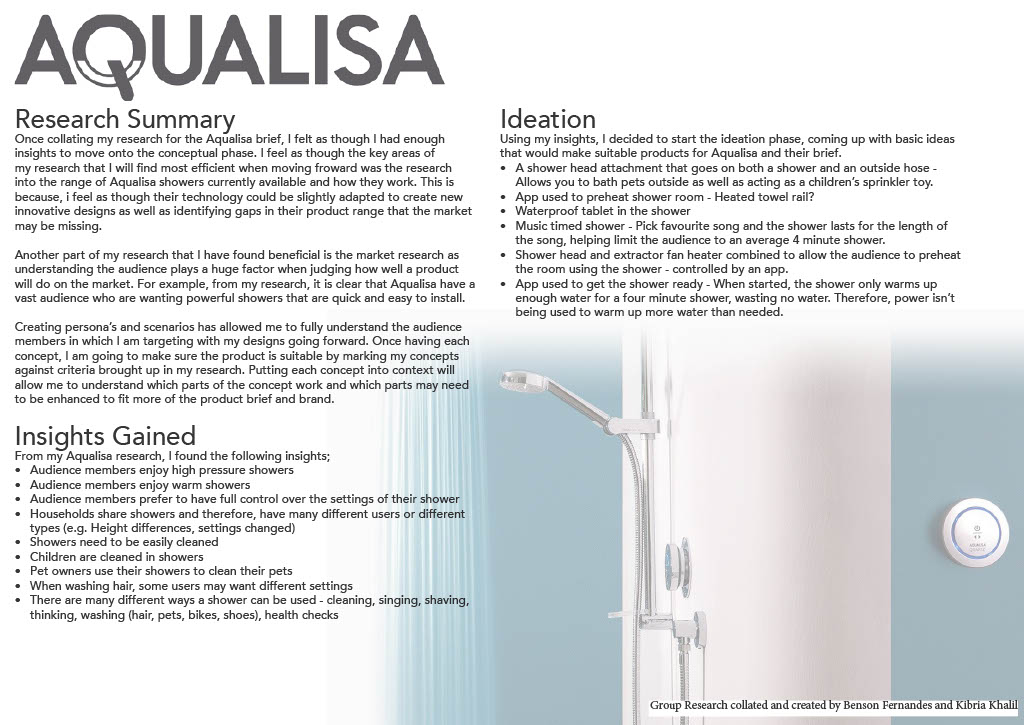 AQUALISA

Research Summary
Once collating my research for the Aqualisa brief, I felt as though I had enough insights to move onto the conceptual phase. I feel as though the key areas of my research that I will find most efficient when moving froward was the research into the range of Aqualisa showers currently available and how they work. This is because, i feel as though their technology could be slightly adapted to create new innovative designs as well as identifying gaps in their product range that the market may be missing.

Another part of my research that I have found beneficial is the market research as understanding the audience plays a huge factor when judging how well a product will do on the market. For example, from my research, it is clear that Aqualisa have a vast audience who are wanting powerful showers that are quick and easy to install.

Creating persona's and scenarios has allowed me to fully understand the audience members in which I am targeting with my designs going forward. Once having each concept, I am going to make sure the product is suitable by marking my concepts against criteria brought up in my research. Putting each concept into context will allow me to understand which parts of the concept work and which parts may need to be enhanced to fit more of the product brief and brand.

Insights Gained
From my Aqualisa research, I found the following insights;
• Audience members enjoy high pressure showers
• Audience members enjoy warm showers
• Audience members prefer to have full control over the settings of their shower
• Households share showers and therefore, have many different users or different types (e.g. Height differences, settings changed)
• Showers need to be easily cleaned
• Children are cleaned in showers
• Pet owners use their showers to clean their pets
• When washing hair, some users may want different settings
• There are many different ways a shower can be used - cleaning, singing, shaving, thinking, washing (hair, pets, bikes, shoes), health checks

Ideation
Using my insights, I decided to start the ideation phase, coming up with basic ideas that would make suitable products for Aqualisa and their brief.
• A shower head attachment that goes on both a shower and an outside hose - Allows you to bath pets outside as well as acting as a children's sprinkler toy.
• App used to preheat shower room - Heated towel rail?
• Waterproof tablet in the shower
• Music timed shower - Pick favourite song and the shower lasts for the length of the song, helping limit the audience to an average 4 minute shower.
• Shower head and extractor fan heater combined to allow the audience to preheat the room using the shower - controlled by an app.
• App used to get the shower ready - When started, the shower only warms up enough water for a four minute shower, wasting no water. Therefore, power isn't being used to warm up more water than needed.

Group Research collated and created by Benson Fernandes and Kibria Khalil